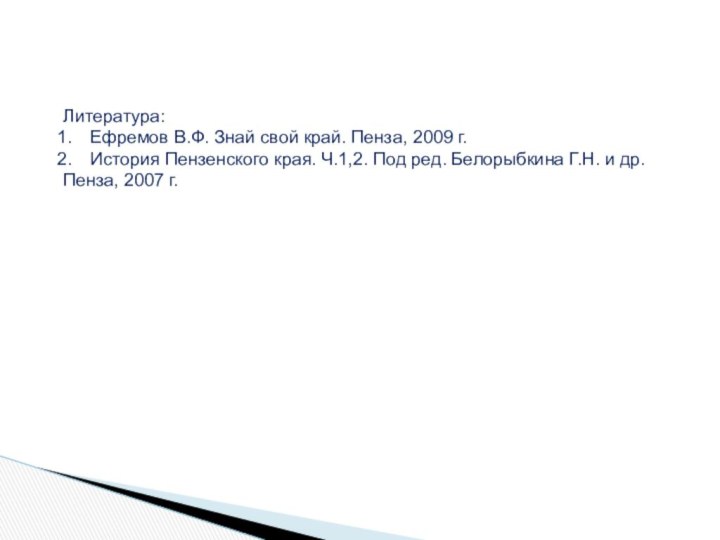 Литература:
1. Ефремов В.Ф. Знай свой край. Пенза, 2009 г.
2. История Пензенского края. Ч.1,2. Под ред. Белорыбкина Г.Н. и др. Пенза, 2007 г.